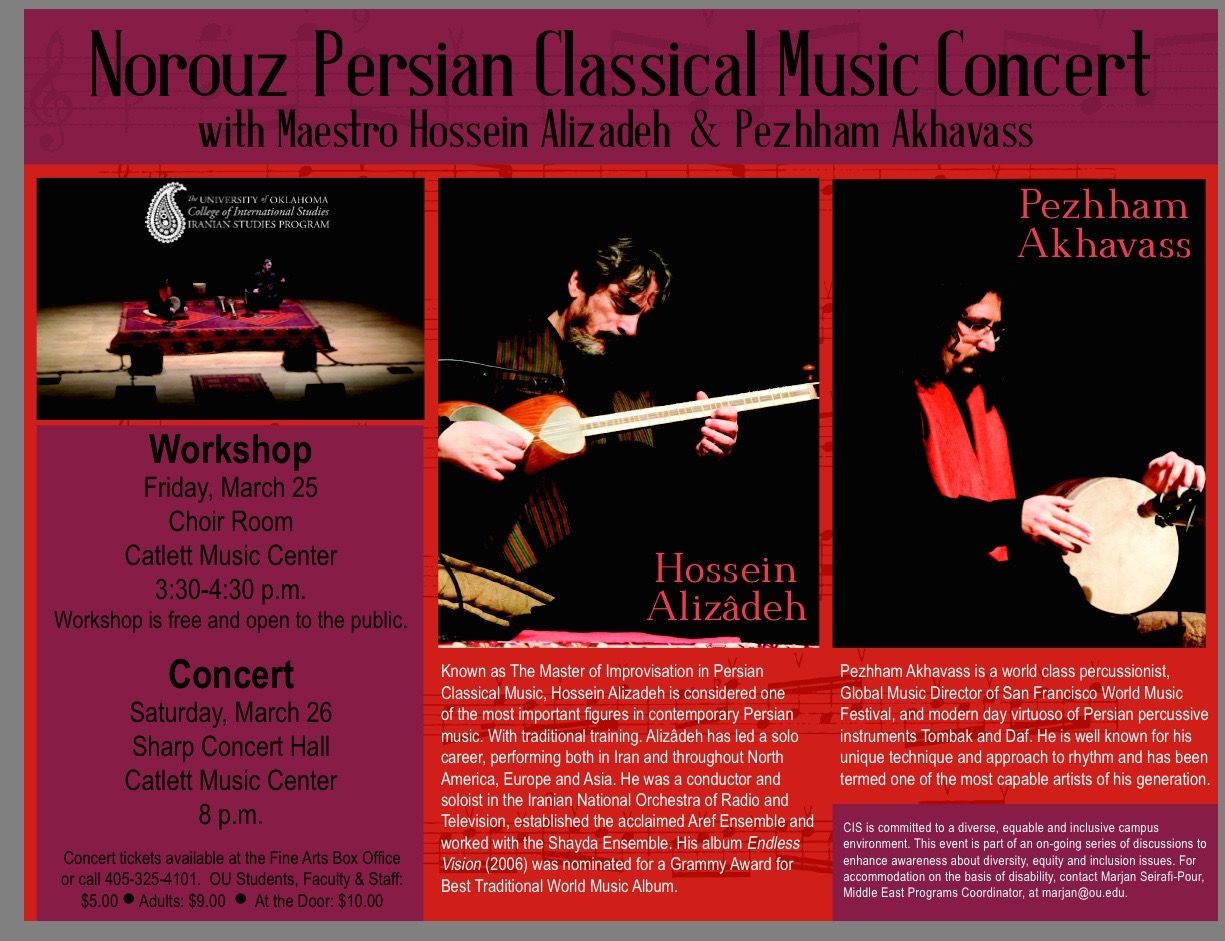 Norouz Persian Classical Music Concert
with Maestro Hossein Alizadeh & Pezhham Akhavass

The UNIVERSITY of OKLAHOMA
College of International Studies
IRANIAN STUDIES PROGRAM

Workshop
Friday, March 25
Choir Room
Catlett Music Center
3:30-4:30 p.m.
Workshop is free and open to the public.

Concert
Saturday, March 26
Sharp Concert Hall
Catlett Music Center
8 p.m.

Concert tickets available at the Fine Arts Box Office or call 405-325-4101. OU Students, Faculty & Staff: $5.00 • Adults: $9.00 • At the Door: $10.00

Hossein
Alizâdeh

Known as The Master of Improvisation in Persian Classical Music, Hossein Alizadeh is considered one of the most important figures in contemporary Persian music. With traditional training. Alizâdeh has led a solo career, performing both in Iran and throughout North America, Europe and Asia. He was a conductor and soloist in the Iranian National Orchestra of Radio and Television, established the acclaimed Aref Ensemble and worked with the Shayda Ensemble. His album Endless Vision (2006) was nominated for a Grammy Award for Best Traditional World Music Album.

Pezhham
Akhavass

Pezhham Akhavass is a world class percussionist, Global Music Director of San Francisco World Music Festival, and modern day virtuoso of Persian percussive instruments Tombak and Daf. He is well known for his unique technique and approach to rhythm and has been termed one of the most capable artists of his generation.

CIS is committed to a diverse, equable and inclusive campus environment. This event is part of an on-going series of discussions to enhance awareness about diversity, equity and inclusion issues. For accommodation on the basis of disability, contact Marjan Seirafi-Pour, Middle East Programs Coordinator, at marjan@ou.edu.